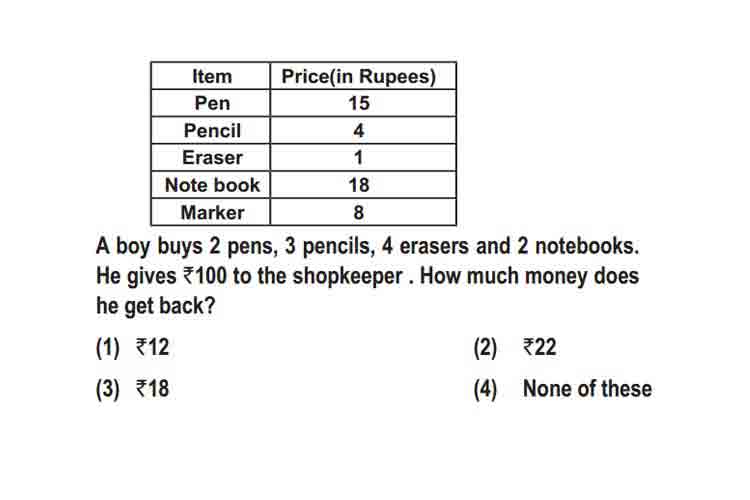 | Item | Price(in Rupees) |
|---|---|
| Pen | 15 |
| Pencil | 4 |
| Eraser | 1 |
| Note book | 18 |
| Marker | 8 |

A boy buys 2 pens, 3 pencils, 4 erasers and 2 notebooks. He gives ₹100 to the shopkeeper . How much money does he get back?

(1) ₹12

(2) ₹22

(3) ₹18

(4) None of these